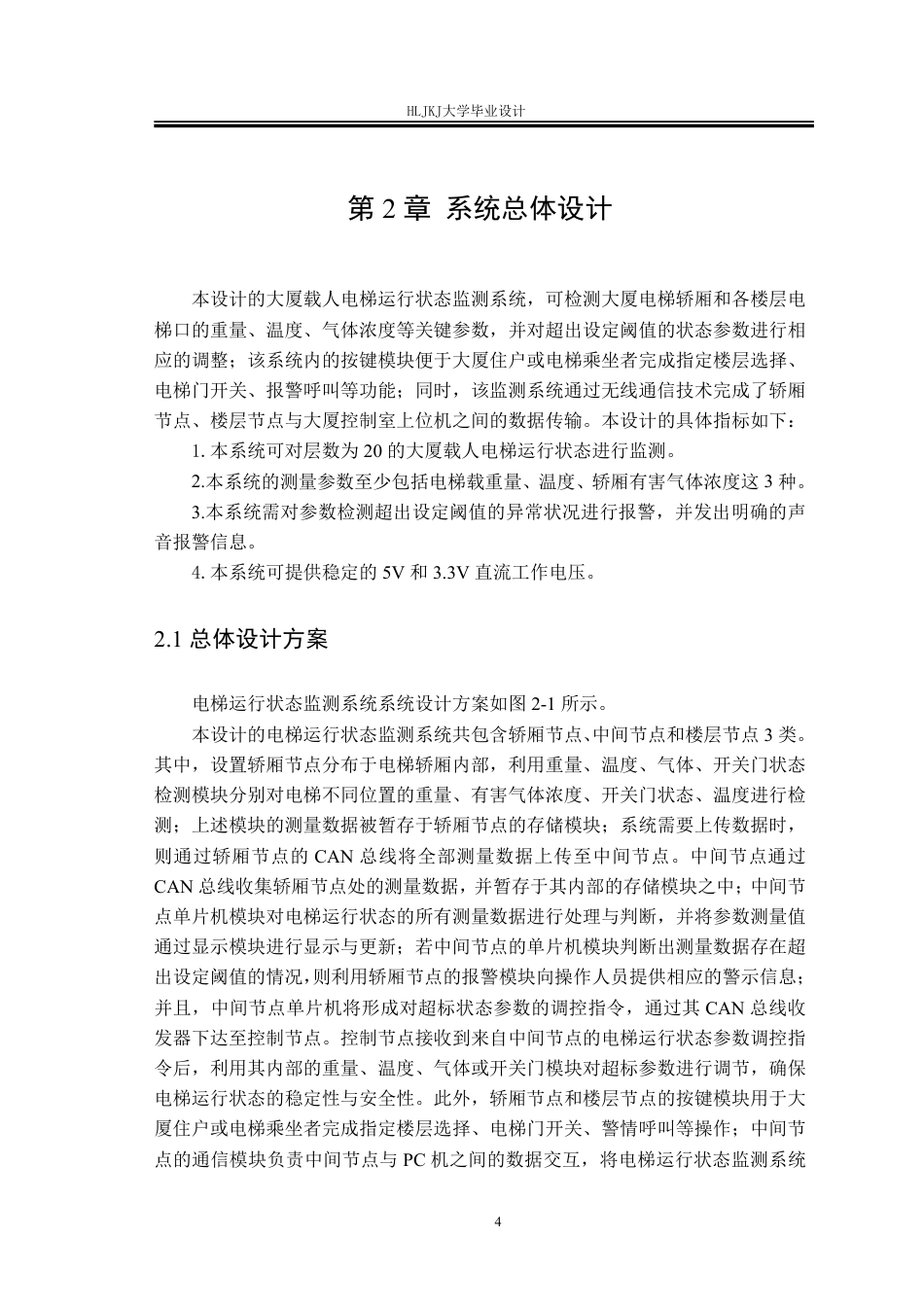 HLJKJ大学毕业设计

第 2 章 系统总体设计

本设计的大厦载人电梯运行状态监测系统，可检测大厦电梯轿厢和各楼层电梯口的重量、温度、气体浓度等关键参数，并对超出设定阈值的状态参数进行相应的调整；该系统内的按键模块便于大厦住户或电梯乘坐者完成指定楼层选择、电梯门开关、报警呼叫等功能；同时，该监测系统通过无线通信技术完成了轿厢节点、楼层节点与大厦控制室上位机之间的数据传输。本设计的具体指标如下：

1. 本系统可对层数为 20 的大厦载人电梯运行状态进行监测。

2.本系统的测量参数至少包括电梯载重量、温度、轿厢有害气体浓度这 3 种。

3.本系统需对参数检测超出设定阈值的异常状况进行报警，并发出明确的声音报警信息。

4. 本系统可提供稳定的 5V 和 3.3V 直流工作电压。

2.1 总体设计方案

电梯运行状态监测系统系统设计方案如图 2-1 所示。

本设计的电梯运行状态监测系统共包含轿厢节点、中间节点和楼层节点 3 类。其中，设置轿厢节点分布于电梯轿厢内部，利用重量、温度、气体、开关门状态检测模块分别对电梯不同位置的重量、有害气体浓度、开关门状态、温度进行检测；上述模块的测量数据被暂存于轿厢节点的存储模块；系统需要上传数据时，则通过轿厢节点的 CAN 总线将全部测量数据上传至中间节点。中间节点通过 CAN 总线收集轿厢节点处的测量数据，并暂存于其内部的存储模块之中；中间节点单片机模块对电梯运行状态的所有测量数据进行处理与判断，并将参数测量值通过显示模块进行显示与更新；若中间节点的单片机模块判断出测量数据存在超出设定阈值的情况，则利用轿厢节点的报警模块向操作人员提供相应的警示信息；并且，中间节点单片机将形成对超标状态参数的调控指令，通过其 CAN 总线收发器下达至控制节点。控制节点接收到来自中间节点的电梯运行状态参数调控指令后，利用其内部的重量、温度、气体或开关门模块对超标参数进行调节，确保电梯运行状态的稳定性与安全性。此外，轿厢节点和楼层节点的按键模块用于大厦住户或电梯乘坐者完成指定楼层选择、电梯门开关、警情呼叫等操作；中间节点的通信模块负责中间节点与 PC 机之间的数据交互，将电梯运行状态监测系统

4